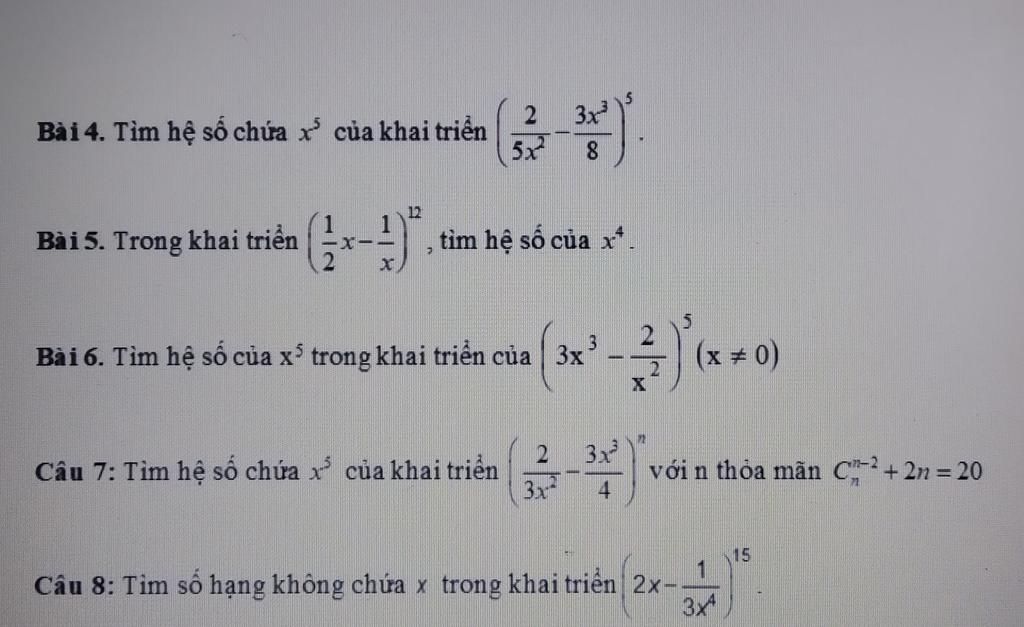 Bài 4. Tìm hệ số chứa $x^5$ của khai triển $\left(\frac{2}{5x^2}-\frac{3x^3}{8}\right)^5$.

Bài 5. Trong khai triển $\left(\frac{1}{2}x-\frac{1}{x}\right)^{12}$, tìm hệ số của $x^4$.

Bài 6. Tìm hệ số của $x^5$ trong khai triển của $\left(3x^3-\frac{2}{x^2}\right)^5 (x \neq 0)$

Câu 7: Tìm hệ số chứa $x^5$ của khai triển $\left(\frac{2}{3x^2}-\frac{3x^3}{4}\right)^n$ với n thỏa mãn $C_n^{n-2}+2n=20$

Câu 8: Tìm số hạng không chứa x trong khai triển $\left(2x-\frac{1}{3x^4}\right)^{15}$.